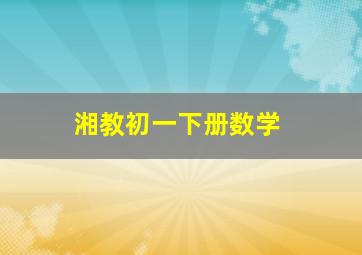 湘教初一下册数学